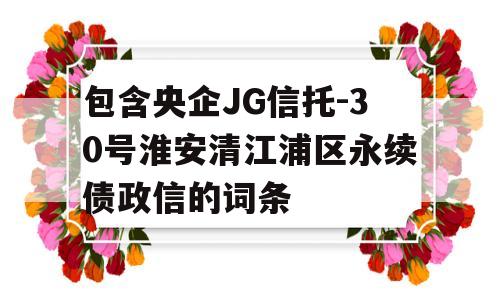 包含央企JG信托-30号淮安清江浦区永续债政信的词条